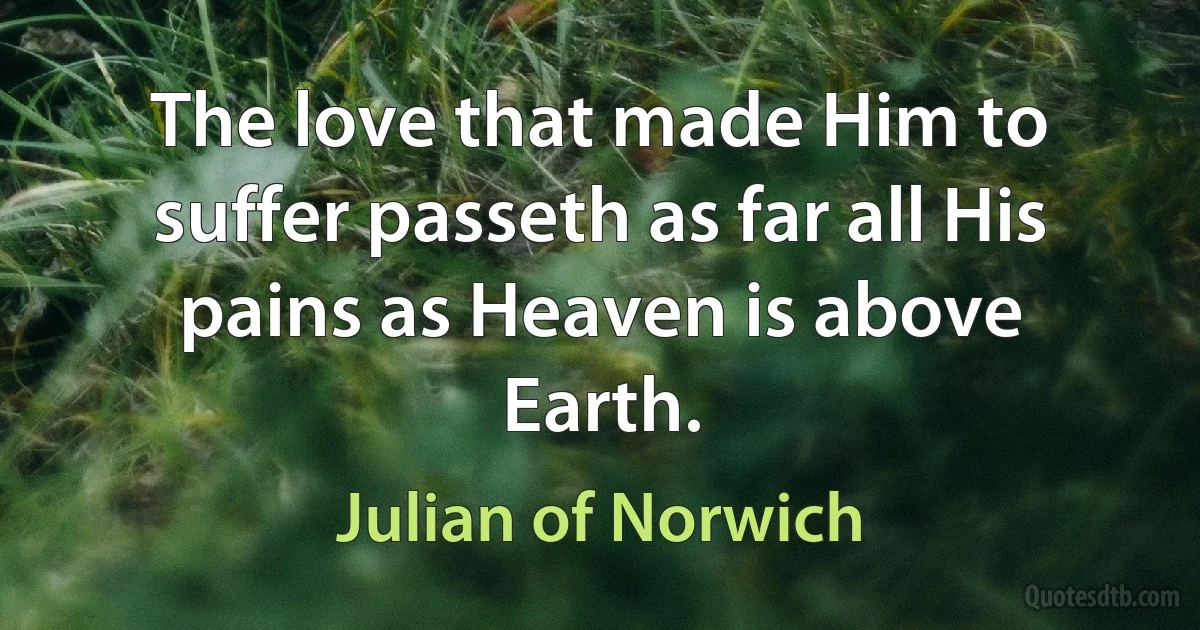 The love that made Him to suffer passeth as far all His pains as Heaven is above Earth.

Julian of Norwich

Quotesdtb.com